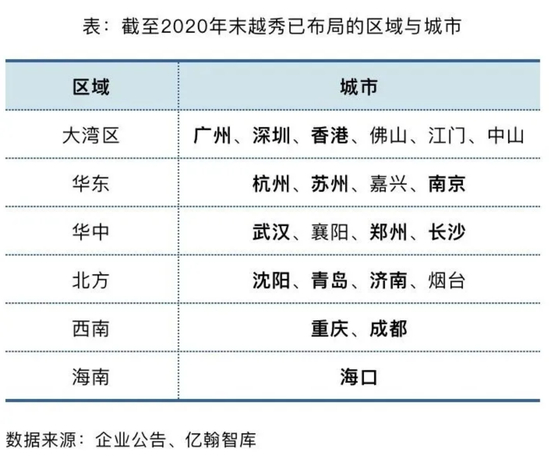 表：截至2020年末越秀已布局的区域与城市

| 区域 | 城市 |
|---|---|
| 大湾区 | 广州、深圳、香港、佛山、江门、中山 |
| 华东 | 杭州、苏州、嘉兴、南京 |
| 华中 | 武汉、襄阳、郑州、长沙 |
| 北方 | 沈阳、青岛、济南、烟台 |
| 西南 | 重庆、成都 |
| 海南 | 海口 |

数据来源：企业公告、亿翰智库